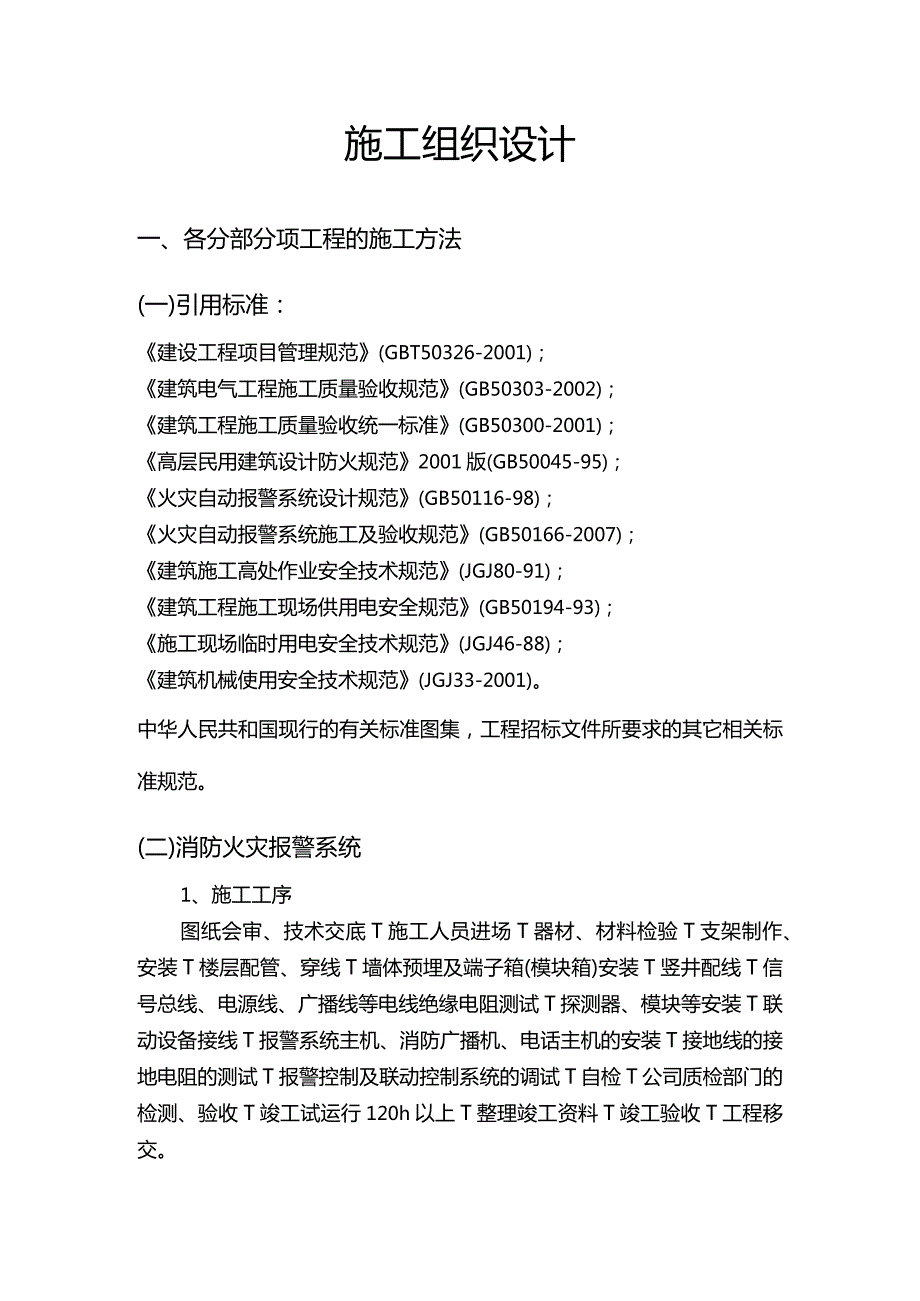 施工组织设计

一、各分部分项工程的施工方法

(一)引用标准：

《建设工程项目管理规范》(GBT50326-2001)；
《建筑电气工程施工质量验收规范》(GB50303-2002)；
《建筑工程施工质量验收统一标准》(GB50300-2001)；
《高层民用建筑设计防火规范》2001 版(GB50045-95)；
《火灾自动报警系统设计规范》(GB50116-98)；
《火灾自动报警系统施工及验收规范》(GB50166-2007)；
《建筑施工高处作业安全技术规范》(JGJ80-91)；
《建筑工程施工现场供用电安全规范》(GB50194-93)；
《施工现场临时用电安全技术规范》(JGJ46-88)；
《建筑机械使用安全技术规范》(JGJ33-2001)。

中华人民共和国现行的有关标准图集，工程招标文件所要求的其它相关标准规范。

(二)消防火灾报警系统

1、施工工序

图纸会审、技术交底 T 施工人员进场 T 器材、材料检验 T 支架制作、安装 T 楼层配管、穿线 T 墙体预埋及端子箱(模块箱)安装 T 竖井配线 T 信号总线、电源线、广播线等电线绝缘电阻测试 T 探测器、模块等安装 T 联动设备接线 T 报警系统主机、消防广播机、电话主机的安装 T 接地线的接地电阻的测试 T 报警控制及联动控制系统的调试 T 自检 T 公司质检部门的检测、验收 T 竣工试运行 120h 以上 T 整理竣工资料 T 竣工验收 T 工程移交。